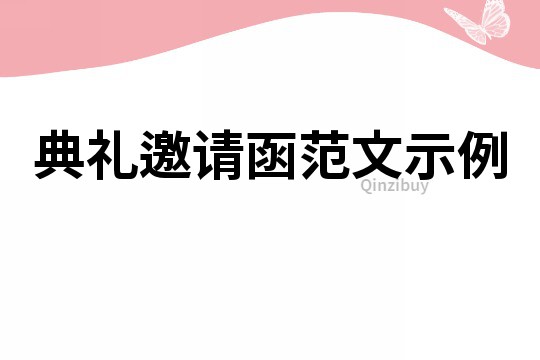 典礼邀请函范文示例

Qinzibuy